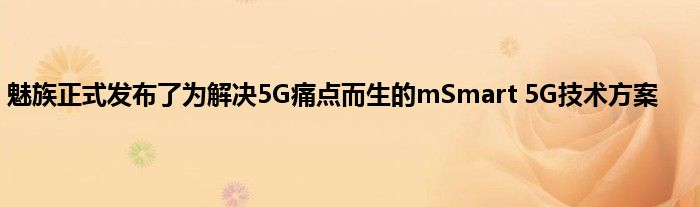 魅族正式发布了为解决5G痛点而生的mSmart 5G技术方案